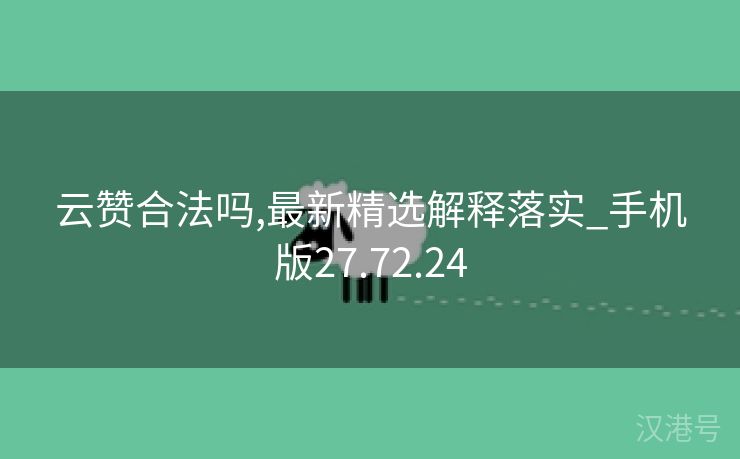 云赞合法吗,最新精选解释落实_手机版27.72.24

汉港号